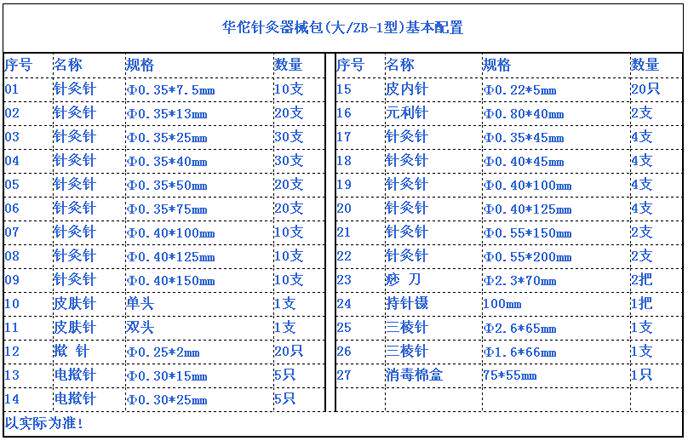 华佗针灸器械包(大/ZB-1型)基本配置

| 序号 | 名称 | 规格 | 数量 |
|---|---|---|---|
| 01 | 针灸针 | Φ0.35*7.5mm | 10支 |
| 02 | 针灸针 | Φ0.35*13mm | 20支 |
| 03 | 针灸针 | Φ0.35*25mm | 30支 |
| 04 | 针灸针 | Φ0.35*40mm | 30支 |
| 05 | 针灸针 | Φ0.35*50mm | 20支 |
| 06 | 针灸针 | Φ0.35*75mm | 20支 |
| 07 | 针灸针 | Φ0.40*100mm | 10支 |
| 08 | 针灸针 | Φ0.40*125mm | 10支 |
| 09 | 针灸针 | Φ0.40*150mm | 10支 |
| 10 | 皮肤针 | 单头 | 1支 |
| 11 | 皮肤针 | 双头 | 1支 |
| 12 | 揿 针 | Φ0.25*2mm | 20只 |
| 13 | 电揿针 | Φ0.30*15mm | 5只 |
| 14 | 电揿针 | Φ0.30*25mm | 5只 |

| 序号 | 名称 | 规格 | 数量 |
|---|---|---|---|
| 15 | 皮内针 | Φ0.22*5mm | 20只 |
| 16 | 元利针 | Φ0.80*40mm | 2支 |
| 17 | 针灸针 | Φ0.35*45mm | 4支 |
| 18 | 针灸针 | Φ0.40*45mm | 4支 |
| 19 | 针灸针 | Φ0.40*100mm | 4支 |
| 20 | 针灸针 | Φ0.40*125mm | 4支 |
| 21 | 针灸针 | Φ0.55*150mm | 2支 |
| 22 | 针灸针 | Φ0.55*200mm | 2支 |
| 23 | 痧 刀 | Φ2.3*70mm | 2把 |
| 24 | 持针镊 | 100mm | 1把 |
| 25 | 三棱针 | Φ2.6*65mm | 1支 |
| 26 | 三棱针 | Φ1.6*66mm | 1支 |
| 27 | 消毒棉盒 | 75*55mm | 1只 |

以实际为准!